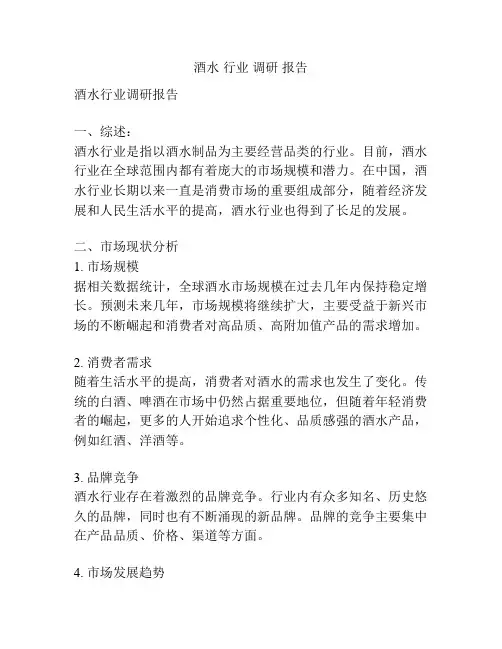 酒水 行业 调研 报告

酒水行业调研报告

一、综述：
酒水行业是指以酒水制品为主要经营品类的行业。目前，酒水行业在全球范围内都有着庞大的市场规模和潜力。在中国，酒水行业长期以来一直是消费市场的重要组成部分，随着经济发展和人民生活水平的提高，酒水行业也得到了长足的发展。

二、市场现状分析
1. 市场规模
据相关数据统计，全球酒水市场规模在过去几年内保持稳定增长。预测未来几年，市场规模将继续扩大，主要受益于新兴市场的不断崛起和消费者对高品质、高附加值产品的需求增加。

2. 消费者需求
随着生活水平的提高，消费者对酒水的需求也发生了变化。传统的白酒、啤酒在市场中仍然占据重要地位，但随着年轻消费者的崛起，更多的人开始追求个性化、品质感强的酒水产品，例如红酒、洋酒等。

3. 品牌竞争
酒水行业存在着激烈的品牌竞争。行业内有众多知名、历史悠久的品牌，同时也有不断涌现的新品牌。品牌的竞争主要集中在产品品质、价格、渠道等方面。

4. 市场发展趋势